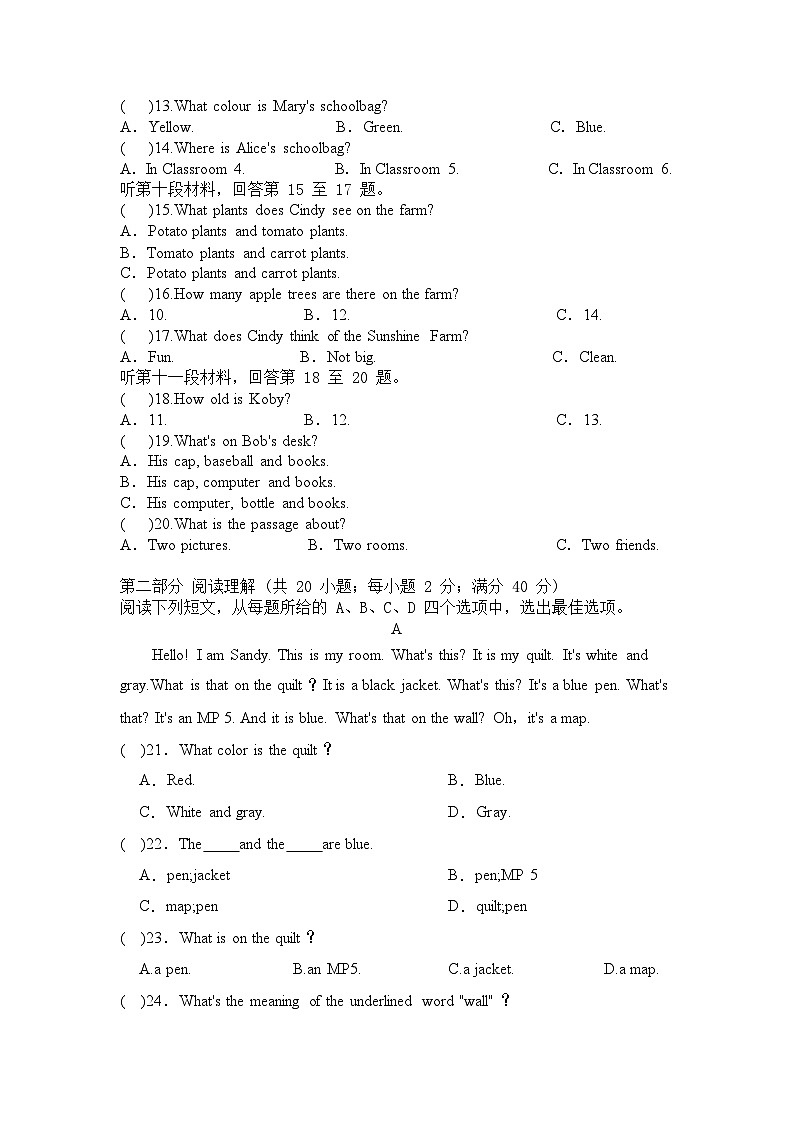 (    )13.What colour is Mary's schoolbag?
A．Yellow.    B．Green.    C．Blue.
(    )14.Where is Alice's schoolbag?
A．In Classroom 4.    B．In Classroom 5.    C．In Classroom 6.
听第十段材料，回答第 15 至 17 题。
(    )15.What plants does Cindy see on the farm?
A．Potato plants and tomato plants.
B．Tomato plants and carrot plants.
C．Potato plants and carrot plants.
(    )16.How many apple trees are there on the farm?
A．10.    B．12.    C．14.
(    )17.What does Cindy think of the Sunshine Farm?
A．Fun.    B．Not big.    C．Clean.
听第十一段材料，回答第 18 至 20 题。
(    )18.How old is Koby?
A．11.    B．12.    C．13.
(    )19.What's on Bob's desk?
A．His cap, baseball and books.
B．His cap, computer and books.
C．His computer, bottle and books.
(    )20.What is the passage about?
A．Two pictures.    B．Two rooms.    C．Two friends.

第二部分 阅读理解（共 20 小题；每小题 2 分；满分 40 分）
阅读下列短文，从每题所给的 A、B、C、D 四个选项中，选出最佳选项。
A
Hello! I am Sandy. This is my room. What's this? It is my quilt. It's white and gray.What is that on the quilt？It is a black jacket. What's this? It's a blue pen. What's that? It's an MP 5. And it is blue. What's that on the wall? Oh，it's a map.
(   )21．What color is the quilt？
A．Red.    B．Blue.
C．White and gray.    D．Gray.
(   )22．The_____and the_____are blue.
A．pen;jacket    B．pen;MP 5
C．map;pen    D．quilt;pen
(   )23．What is on the quilt？
A.a pen.    B.an MP5.    C.a jacket.    D.a map.
(   )24．What's the meaning of the underlined word "wall" ？